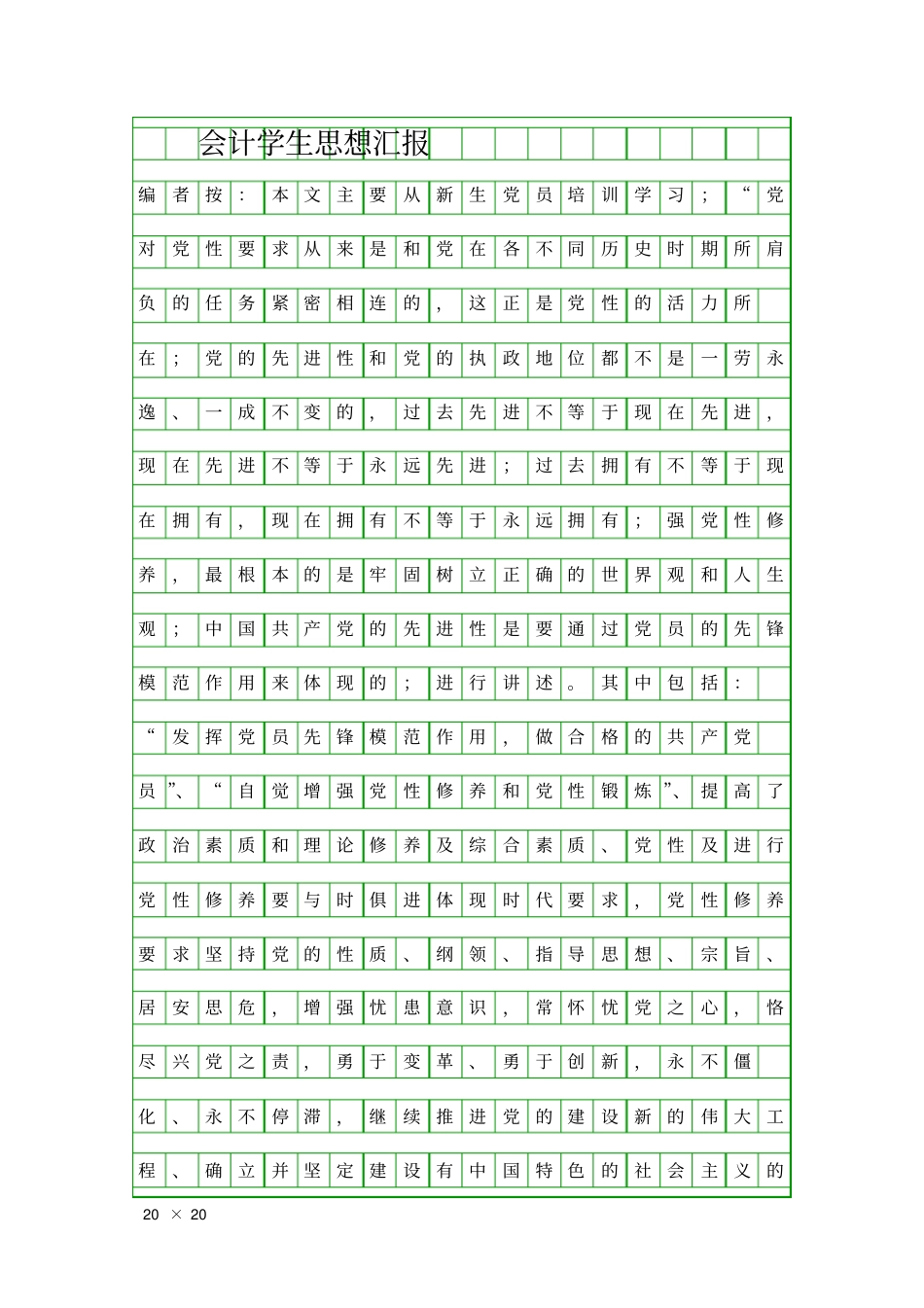 会计学生思想汇报

编者按：本文主要从新生党员培训学习；“党对党性要求从来是和党在各不同历史时期所肩负的任务紧密相连的，这正是党性的活力所在；党的先进性和党的执政地位都不是一劳永逸、一成不变的，过去先进不等于现在先进，现在先进不等于永远先进；过去拥有不等于现在拥有，现在拥有不等于永远拥有；强党性修养，最根本的是牢固树立正确的世界观和人生观；中国共产党的先进性是要通过党员的先锋模范作用来体现的；进行讲述。其中包括：“发挥党员先锋模范作用，做合格的共产党员”、“自觉增强党性修养和党性锻炼”、提高了政治素质和理论修养及综合素质、党性及进行党性修养要与时俱进体现时代要求，党性修养要求坚持党的性质、纲领、指导思想、宗旨、居安思危，增强忧患意识，常怀忧党之心，恪尽兴党之责，勇于变革、勇于创新，永不僵化、永不停滞，继续推进党的建设新的伟大工程、确立并坚定建设有中国特色的社会主义的

20 × 20